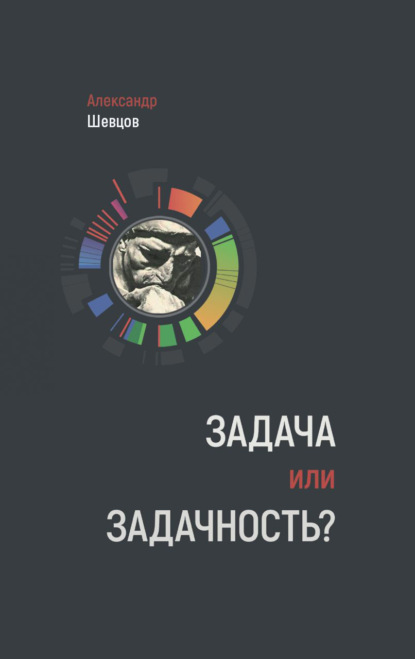 Александр
Шевцов

ЗАДАЧА
или
ЗАДАЧНОСТЬ?